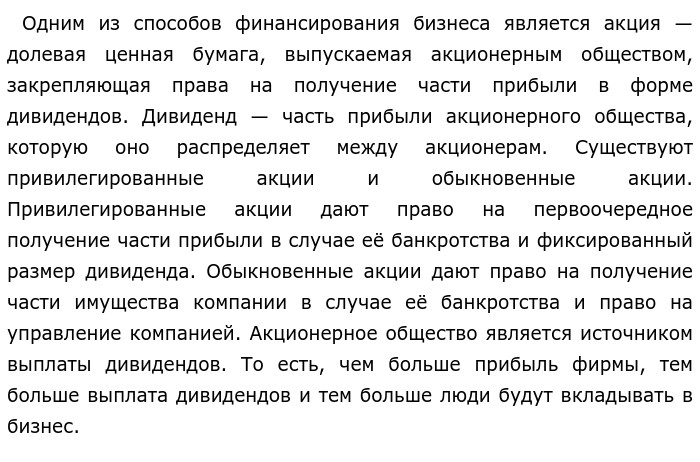 Одним из способов финансирования бизнеса является акция — долевая ценная бумага, выпускаемая акционерным обществом, закрепляющая права на получение части прибыли в форме дивидендов. Дивиденд — часть прибыли акционерного общества, которую оно распределяет между акционерам. Существуют привилегированные акции и обыкновенные акции. Привилегированные акции дают право на первоочередное получение части прибыли в случае её банкротства и фиксированный размер дивиденда. Обыкновенные акции дают право на получение части имущества компании в случае её банкротства и право на управление компанией. Акционерное общество является источником выплаты дивидендов. То есть, чем больше прибыль фирмы, тем больше выплата дивидендов и тем больше люди будут вкладывать в бизнес.